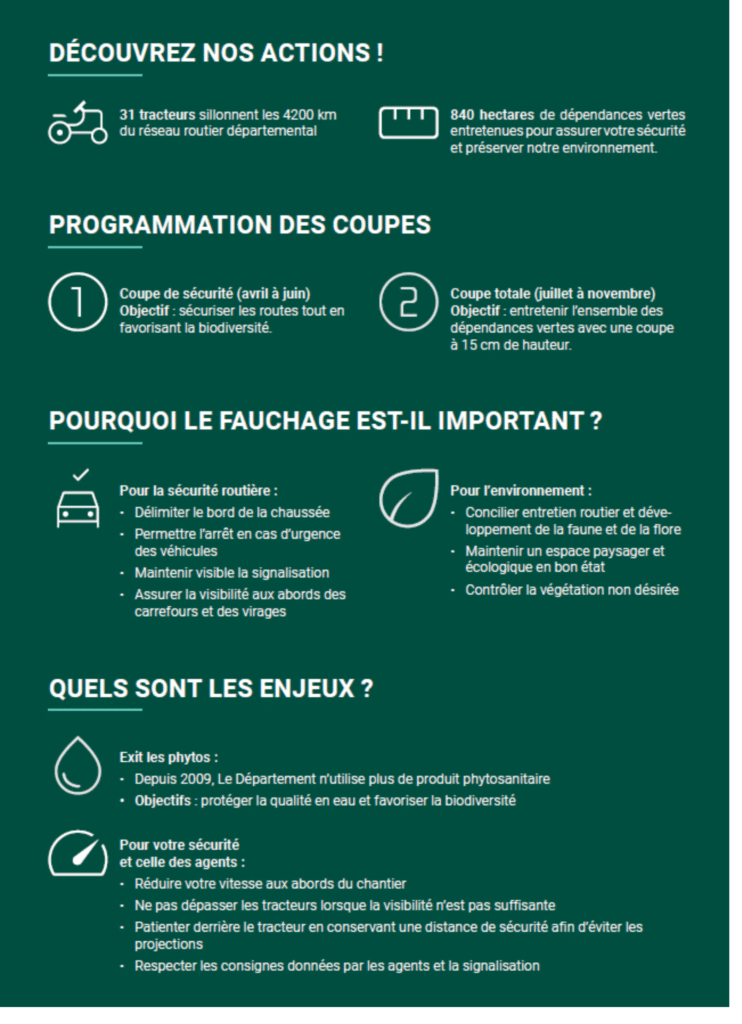 DÉCOUVREZ NOS ACTIONS !

31 tracteurs sillonnent les 4200 km du réseau routier départemental

840 hectares de dépendances vertes entretenues pour assurer votre sécurité et préserver notre environnement.

PROGRAMMATION DES COUPES

1

Coupe de sécurité (avril à juin)
Objectif : sécuriser les routes tout en favorisant la biodiversité.

2

Coupe totale (juillet à novembre)
Objectif : entretenir l'ensemble des dépendances vertes avec une coupe à 15 cm de hauteur.

POURQUOI LE FAUCHAGE EST-IL IMPORTANT ?

Pour la sécurité routière :
- Délimiter le bord de la chaussée
- Permettre l'arrêt en cas d'urgence des véhicules
- Maintenir visible la signalisation
- Assurer la visibilité aux abords des carrefours et des virages

Pour l'environnement :
- Concilier entretien routier et développement de la faune et de la flore
- Maintenir un espace paysager et écologique en bon état
- Contrôler la végétation non désirée

QUELS SONT LES ENJEUX ?

Exit les phytos :
- Depuis 2009, Le Département n'utilise plus de produit phytosanitaire
- Objectifs : protéger la qualité en eau et favoriser la biodiversité

Pour votre sécurité et celle des agents :
- Réduire votre vitesse aux abords du chantier
- Ne pas dépasser les tracteurs lorsque la visibilité n'est pas suffisante
- Patienter derrière le tracteur en conservant une distance de sécurité afin d'éviter les projections
- Respecter les consignes données par les agents et la signalisation